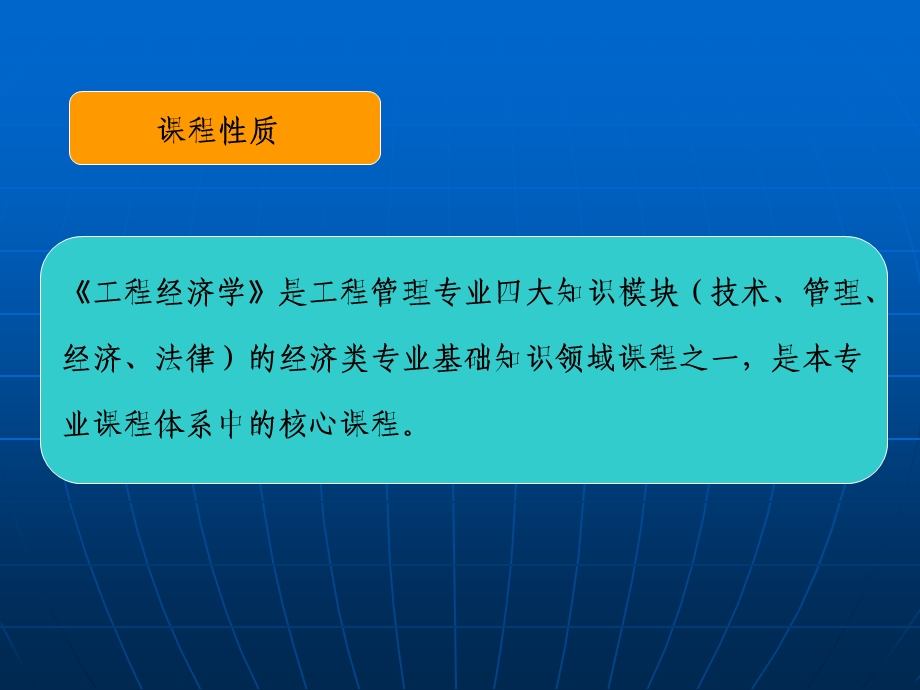 课程性质

《工程经济学》是工程管理专业四大知识模块（技术、管理、经济、法律）的经济类专业基础知识领域课程之一，是本专业课程体系中的核心课程。